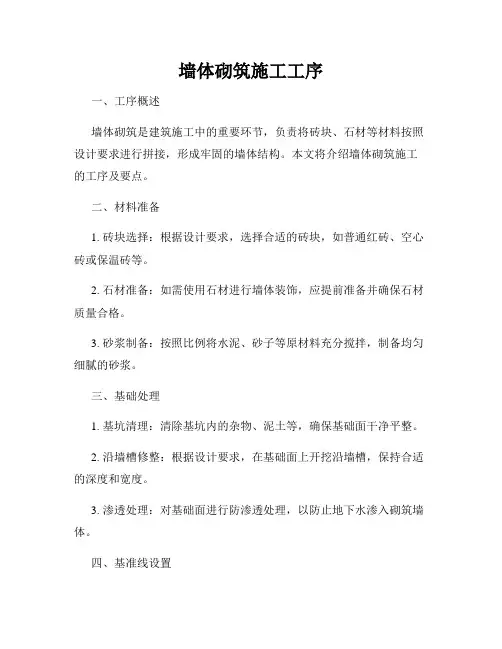 墙体砌筑施工工序

一、工序概述

墙体砌筑是建筑施工中的重要环节，负责将砖块、石材等材料按照设计要求进行拼接，形成牢固的墙体结构。本文将介绍墙体砌筑施工的工序及要点。

二、材料准备

1. 砖块选择：根据设计要求，选择合适的砖块，如普通红砖、空心砖或保温砖等。

2. 石材准备：如需使用石材进行墙体装饰，应提前准备并确保石材质量合格。

3. 砂浆制备：按照比例将水泥、砂子等原材料充分搅拌，制备均匀细腻的砂浆。

三、基础处理

1. 基坑清理：清除基坑内的杂物、泥土等，确保基础面干净平整。

2. 沿墙槽修整：根据设计要求，在基础面上开挖沿墙槽，保持合适的深度和宽度。

3. 渗透处理：对基础面进行防渗透处理，以防止地下水渗入砌筑墙体。

四、基准线设置